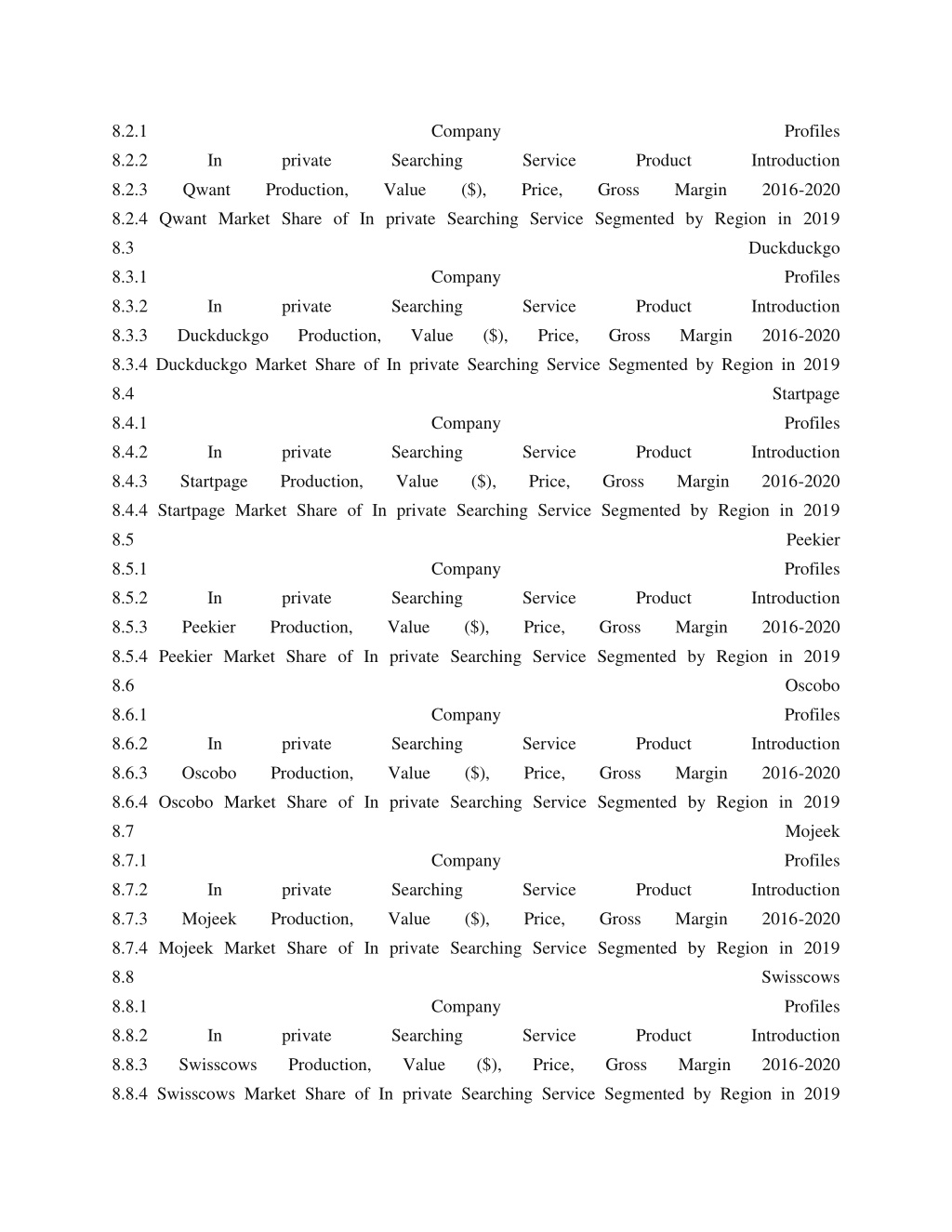 8.2.1 Company Profiles
8.2.2 In private Searching Service Product Introduction
8.2.3 Qwant Production, Value ($), Price, Gross Margin 2016-2020
8.2.4 Qwant Market Share of In private Searching Service Segmented by Region in 2019
8.3 Duckduckgo
8.3.1 Company Profiles
8.3.2 In private Searching Service Product Introduction
8.3.3 Duckduckgo Production, Value ($), Price, Gross Margin 2016-2020
8.3.4 Duckduckgo Market Share of In private Searching Service Segmented by Region in 2019
8.4 Startpage
8.4.1 Company Profiles
8.4.2 In private Searching Service Product Introduction
8.4.3 Startpage Production, Value ($), Price, Gross Margin 2016-2020
8.4.4 Startpage Market Share of In private Searching Service Segmented by Region in 2019
8.5 Peekier
8.5.1 Company Profiles
8.5.2 In private Searching Service Product Introduction
8.5.3 Peekier Production, Value ($), Price, Gross Margin 2016-2020
8.5.4 Peekier Market Share of In private Searching Service Segmented by Region in 2019
8.6 Oscobo
8.6.1 Company Profiles
8.6.2 In private Searching Service Product Introduction
8.6.3 Oscobo Production, Value ($), Price, Gross Margin 2016-2020
8.6.4 Oscobo Market Share of In private Searching Service Segmented by Region in 2019
8.7 Mojeek
8.7.1 Company Profiles
8.7.2 In private Searching Service Product Introduction
8.7.3 Mojeek Production, Value ($), Price, Gross Margin 2016-2020
8.7.4 Mojeek Market Share of In private Searching Service Segmented by Region in 2019
8.8 Swisscows
8.8.1 Company Profiles
8.8.2 In private Searching Service Product Introduction
8.8.3 Swisscows Production, Value ($), Price, Gross Margin 2016-2020
8.8.4 Swisscows Market Share of In private Searching Service Segmented by Region in 2019